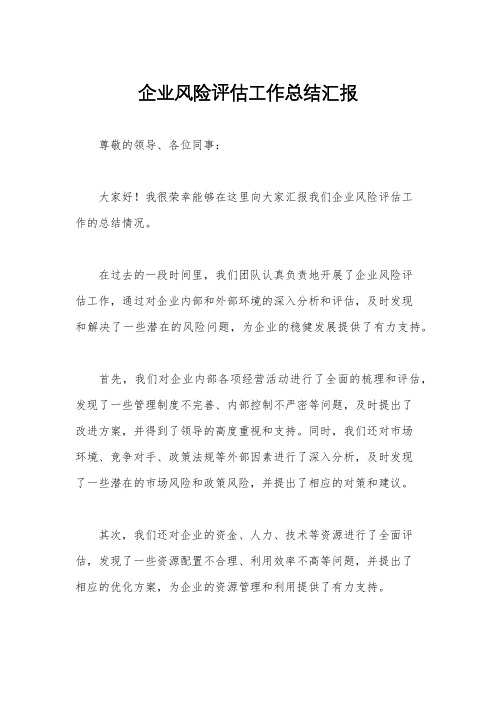 企业风险评估工作总结汇报

尊敬的领导、各位同事：

大家好！我很荣幸能够在这里向大家汇报我们企业风险评估工作的总结情况。

在过去的一段时间里，我们团队认真负责地开展了企业风险评估工作，通过对企业内部和外部环境的深入分析和评估，及时发现和解决了一些潜在的风险问题，为企业的稳健发展提供了有力支持。

首先，我们对企业内部各项经营活动进行了全面的梳理和评估，发现了一些管理制度不完善、内部控制不严密等问题，及时提出了改进方案，并得到了领导的高度重视和支持。同时，我们还对市场环境、竞争对手、政策法规等外部因素进行了深入分析，及时发现了一些潜在的市场风险和政策风险，并提出了相应的对策和建议。

其次，我们还对企业的资金、人力、技术等资源进行了全面评估，发现了一些资源配置不合理、利用效率不高等问题，并提出了相应的优化方案，为企业的资源管理和利用提供了有力支持。